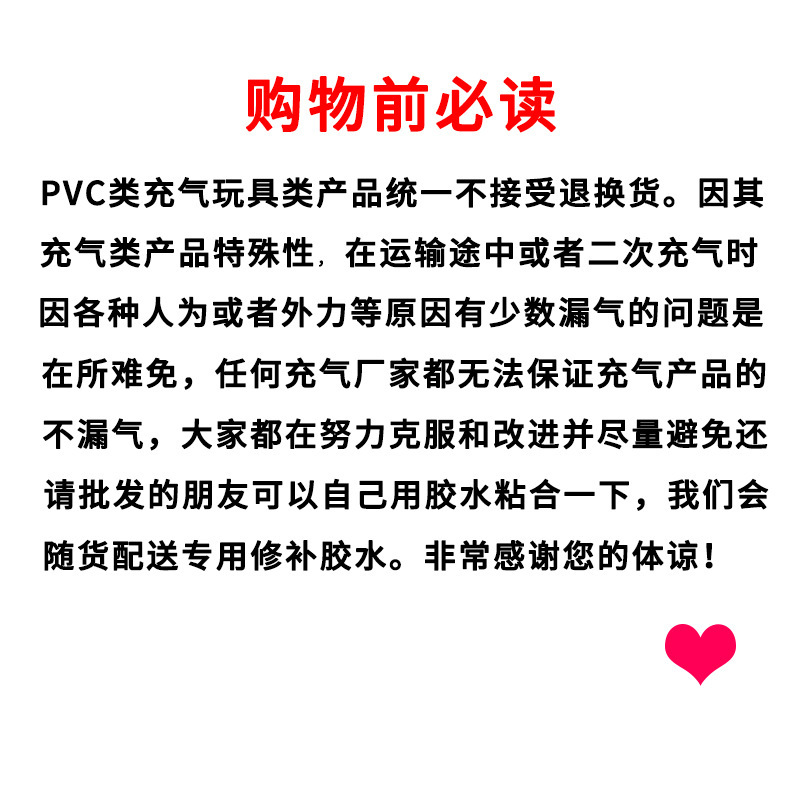 购物前必读

PVC类充气玩具类产品统一不接受退换货。因其充气类产品特殊性，在运输途中或者二次充气时因各种人为或者外力等原因有少数漏气的问题是在所难免，任何充气厂家都无法保证充气产品的不漏气，大家都在努力克服和改进并尽量避免还请批发的朋友可以自己用胶水粘合一下，我们会随货配送专用修补胶水。非常感谢您的体谅！